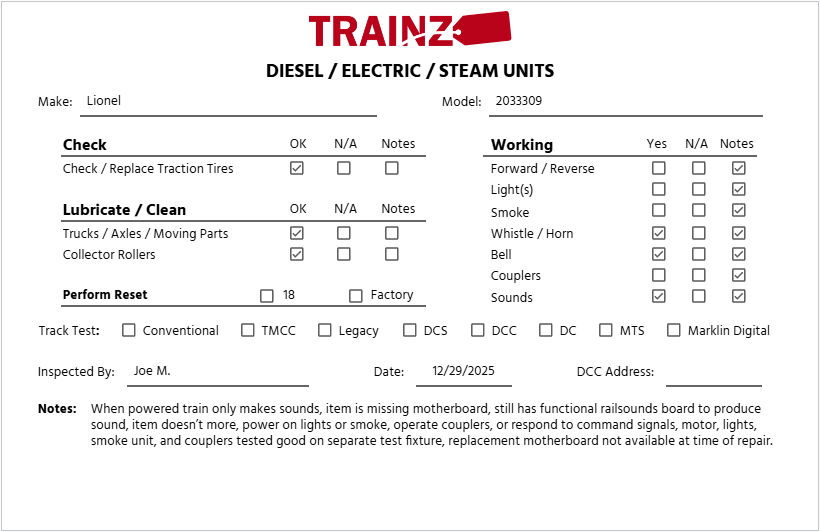 TRAINZ

DIESEL / ELECTRIC / STEAM UNITS

Make: Lionel

Model: 2033309

| Check | OK | N/A | Notes |
|---|---|---|---|
| Check / Replace Traction Tires | ☑ | ☐ | ☐ |

| Lubricate / Clean | OK | N/A | Notes |
|---|---|---|---|
| Trucks / Axles / Moving Parts | ☑ | ☐ | ☐ |
| Collector Rollers | ☑ | ☐ | ☐ |

Perform Reset ☐ 18 ☐ Factory

| Working | Yes | N/A | Notes |
|---|---|---|---|
| Forward / Reverse | ☐ | ☐ | ☑ |
| Light(s) | ☐ | ☐ | ☑ |
| Smoke | ☐ | ☐ | ☑ |
| Whistle / Horn | ☑ | ☐ | ☑ |
| Bell | ☑ | ☐ | ☑ |
| Couplers | ☐ | ☐ | ☑ |
| Sounds | ☑ | ☐ | ☑ |

Track Test: ☐ Conventional ☐ TMCC ☐ Legacy ☐ DCS ☐ DCC ☐ DC ☐ MTS ☐ Marklin Digital

Inspected By: Joe M.

Date: 12/29/2025

DCC Address:

Notes: When powered train only makes sounds, item is missing motherboard, still has functional railsounds board to produce sound, item doesn't more, power on lights or smoke, operate couplers, or respond to command signals, motor, lights, smoke unit, and couplers tested good on separate test fixture, replacement motherboard not available at time of repair.